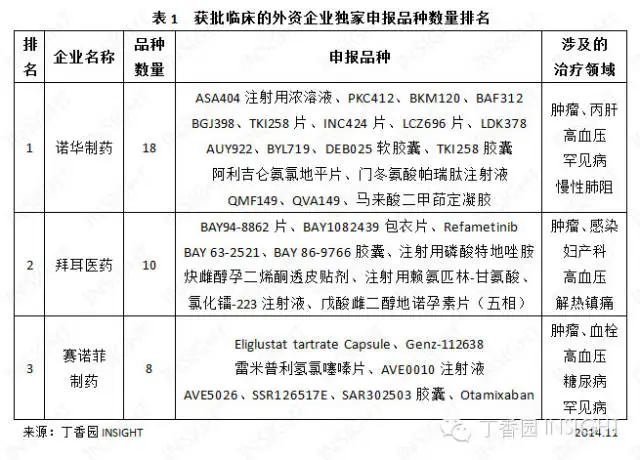 表 1　获批临床的外资企业独家申报品种数量排名

| 排名 | 企业名称 | 品种数量 | 申报品种 | 涉及的治疗领域 |
|---|---|---|---|---|
| 1 | 诺华制药 | 18 | ASA404 注射用浓溶液、PKC412、BKM120、BAF312 BGJ398、TKI258 片、INC424 片、LCZ696 片、LDK378 AUY922、BYL719、DEB025 软胶囊、TKI258 胶囊 阿利吉仑氨氯地平片、门冬氨酸帕瑞肽注射液 QMF149、QVA149、马来酸二甲茚定凝胶 | 肿瘤、丙肝 高血压 罕见病 慢性肺阻 |
| 2 | 拜耳医药 | 10 | BAY94-8862 片、BAY1082439 包衣片、Refametinib BAY 63-2521、BAY 86-9766 胶囊、注射用磷酸特地唑胺 炔雌醇孕二烯酮透皮贴剂、注射用赖氨匹林-甘氨酸、氯化镭-223 注射液、戊酸雌二醇地诺孕素片（五相） | 肿瘤、感染 妇产科 高血压 解热镇痛 |
| 3 | 赛诺菲制药 | 8 | Eliglustat tartrate Capsule、Genz-112638 雷米普利氢氯噻嗪片、AVE0010 注射液 AVE5026、SSR126517E、SAR302503 胶囊、Otamixaban | 肿瘤、血栓 高血压 糖尿病 罕见病 |

来源：丁香园 INSIGHT

丁香园 INSIGHT

2014.11